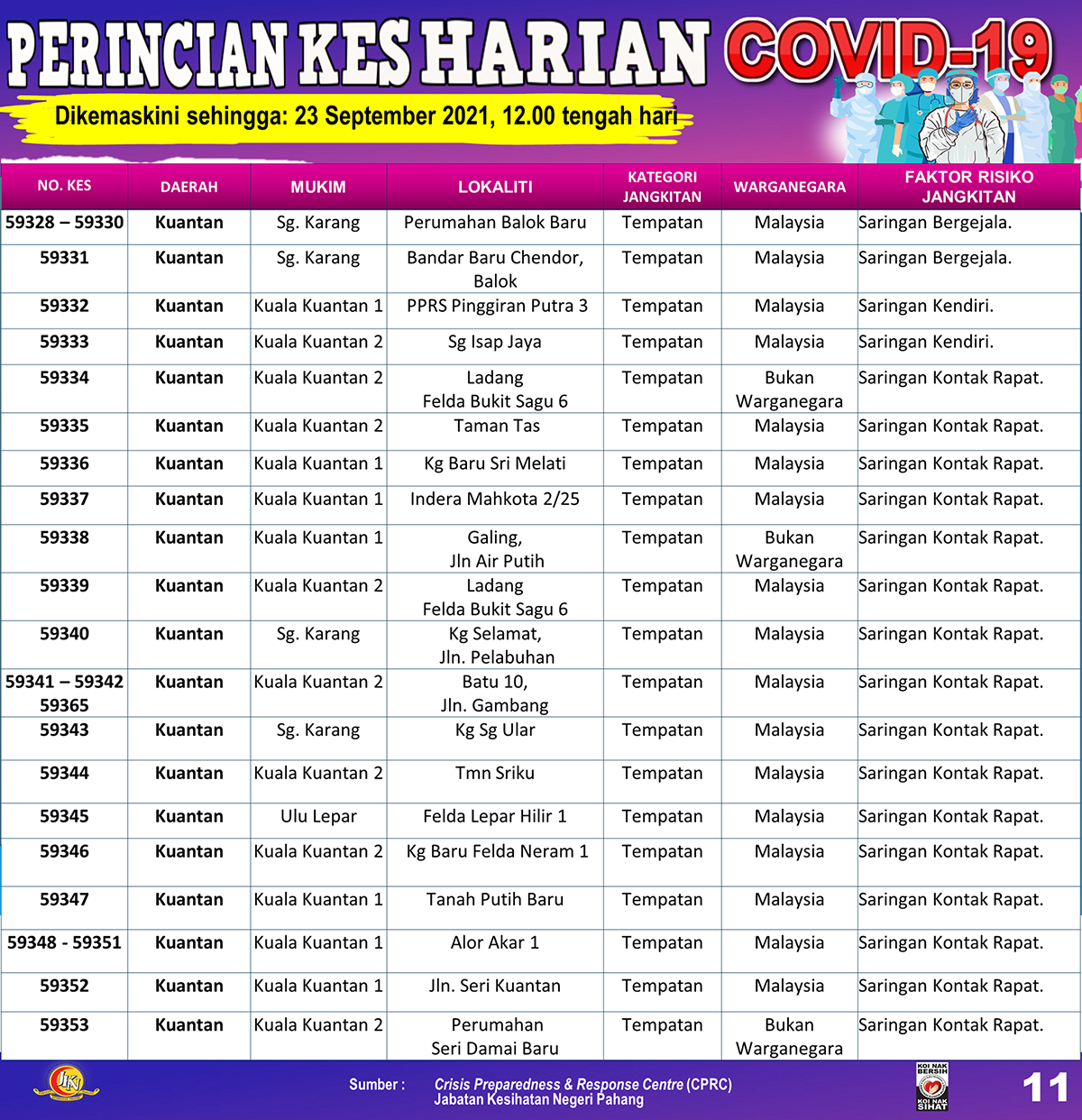 PERINCIAN KES HARIAN COVID-19

Dikemaskini sehingga: 23 September 2021, 12.00 tengah hari

| NO. KES | DAERAH | MUKIM | LOKALITI | KATEGORI JANGKITAN | WARGANEGARA | FAKTOR RISIKO JANGKITAN |
|---|---|---|---|---|---|---|
| 59328 – 59330 | Kuantan | Sg. Karang | Perumahan Balok Baru | Tempatan | Malaysia | Saringan Bergejala. |
| 59331 | Kuantan | Sg. Karang | Bandar Baru Chendor, Balok | Tempatan | Malaysia | Saringan Bergejala. |
| 59332 | Kuantan | Kuala Kuantan 1 | PPRS Pinggiran Putra 3 | Tempatan | Malaysia | Saringan Kendiri. |
| 59333 | Kuantan | Kuala Kuantan 2 | Sg Isap Jaya | Tempatan | Malaysia | Saringan Kendiri. |
| 59334 | Kuantan | Kuala Kuantan 2 | Ladang Felda Bukit Sagu 6 | Tempatan | Bukan Warganegara | Saringan Kontak Rapat. |
| 59335 | Kuantan | Kuala Kuantan 2 | Taman Tas | Tempatan | Malaysia | Saringan Kontak Rapat. |
| 59336 | Kuantan | Kuala Kuantan 1 | Kg Baru Sri Melati | Tempatan | Malaysia | Saringan Kontak Rapat. |
| 59337 | Kuantan | Kuala Kuantan 1 | Indera Mahkota 2/25 | Tempatan | Malaysia | Saringan Kontak Rapat. |
| 59338 | Kuantan | Kuala Kuantan 1 | Galing, Jln Air Putih | Tempatan | Bukan Warganegara | Saringan Kontak Rapat. |
| 59339 | Kuantan | Kuala Kuantan 2 | Ladang Felda Bukit Sagu 6 | Tempatan | Malaysia | Saringan Kontak Rapat. |
| 59340 | Kuantan | Sg. Karang | Kg Selamat, Jln. Pelabuhan | Tempatan | Malaysia | Saringan Kontak Rapat. |
| 59341 – 59342 59365 | Kuantan | Kuala Kuantan 2 | Batu 10, Jln. Gambang | Tempatan | Malaysia | Saringan Kontak Rapat. |
| 59343 | Kuantan | Sg. Karang | Kg Sg Ular | Tempatan | Malaysia | Saringan Kontak Rapat. |
| 59344 | Kuantan | Kuala Kuantan 2 | Tmn Sriku | Tempatan | Malaysia | Saringan Kontak Rapat. |
| 59345 | Kuantan | Ulu Lepar | Felda Lepar Hilir 1 | Tempatan | Malaysia | Saringan Kontak Rapat. |
| 59346 | Kuantan | Kuala Kuantan 2 | Kg Baru Felda Neram 1 | Tempatan | Malaysia | Saringan Kontak Rapat. |
| 59347 | Kuantan | Kuala Kuantan 1 | Tanah Putih Baru | Tempatan | Malaysia | Saringan Kontak Rapat. |
| 59348 - 59351 | Kuantan | Kuala Kuantan 1 | Alor Akar 1 | Tempatan | Malaysia | Saringan Kontak Rapat. |
| 59352 | Kuantan | Kuala Kuantan 1 | Jln. Seri Kuantan | Tempatan | Malaysia | Saringan Kontak Rapat. |
| 59353 | Kuantan | Kuala Kuantan 2 | Perumahan Seri Damai Baru | Tempatan | Bukan Warganegara | Saringan Kontak Rapat. |

Sumber : Crisis Preparedness & Response Centre (CPRC) Jabatan Kesihatan Negeri Pahang

KOI NAK BERSIH KOI NAK SIHAT

11